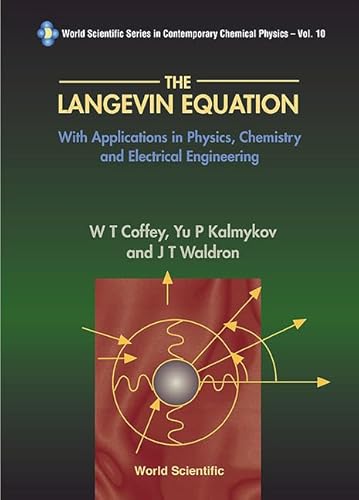 World Scientific Series in Contemporary Chemical Physics – Vol. 10

THE
LANGEVIN EQUATION

With Applications in Physics, Chemistry and Electrical Engineering

W T Coffey, Yu P Kalmykov
and J T Waldron

World Scientific